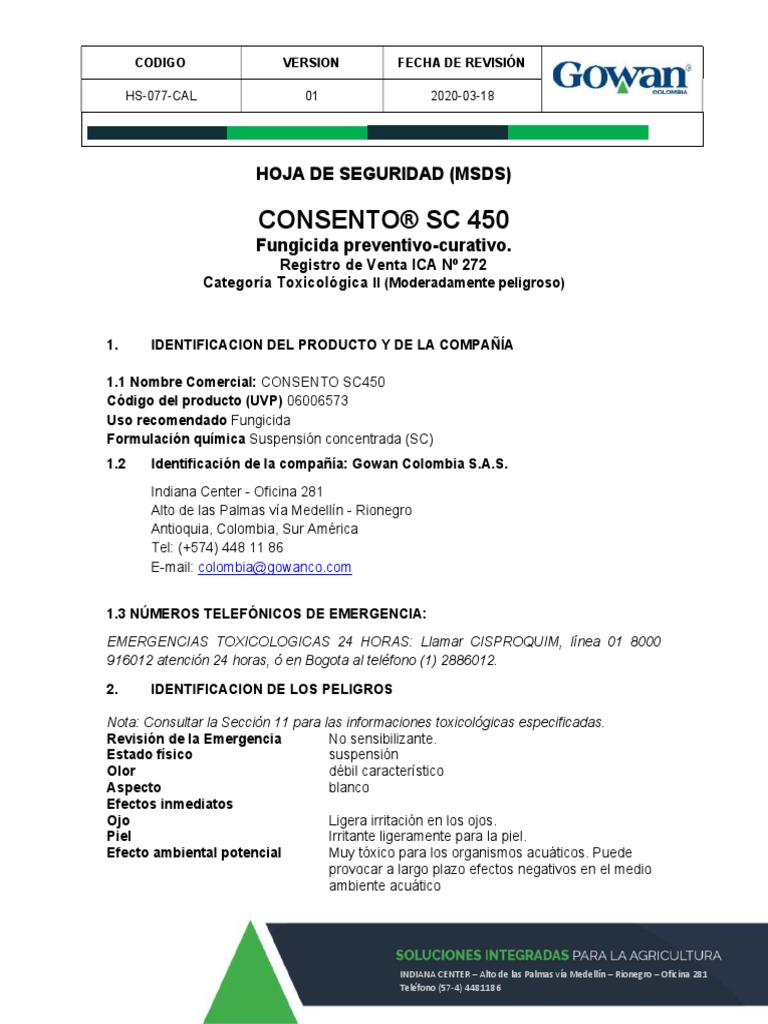 | CODIGO | VERSION | FECHA DE REVISIÓN | Gowan® COLOMBIA |
|---|---|---|---|
| HS-077-CAL | 01 | 2020-03-18 | |

HOJA DE SEGURIDAD (MSDS)

CONSENTO® SC 450

Fungicida preventivo-curativo.

Registro de Venta ICA Nº 272

Categoría Toxicológica II (Moderadamente peligroso)

1. IDENTIFICACION DEL PRODUCTO Y DE LA COMPAÑÍA

1.1 Nombre Comercial: CONSENTO SC450
Código del producto (UVP) 06006573
Uso recomendado Fungicida
Formulación química Suspensión concentrada (SC)

1.2 Identificación de la compañía: Gowan Colombia S.A.S.

Indiana Center - Oficina 281
Alto de las Palmas vía Medellín - Rionegro
Antioquia, Colombia, Sur América
Tel: (+574) 448 11 86
E-mail: colombia@gowanco.com

1.3 NÚMEROS TELEFÓNICOS DE EMERGENCIA:

EMERGENCIAS TOXICOLOGICAS 24 HORAS: Llamar CISPROQUIM, línea 01 8000 916012 atención 24 horas, ó en Bogota al teléfono (1) 2886012.

2. IDENTIFICACION DE LOS PELIGROS

Nota: Consultar la Sección 11 para las informaciones toxicológicas especificadas.

| | |
|---|---|
| Revisión de la Emergencia | No sensibilizante. |
| Estado físico | suspensión |
| Olor | débil característico |
| Aspecto | blanco |
| Efectos inmediatos | |
| Ojo | Ligera irritación en los ojos. |
| Piel | Irritante ligeramente para la piel. |
| Efecto ambiental potencial | Muy tóxico para los organismos acuáticos. Puede provocar a largo plazo efectos negativos en el medio ambiente acuático |

SOLUCIONES INTEGRADAS PARA LA AGRICULTURA
INDIANA CENTER – Alto de las Palmas vía Medellín – Rionegro – Oficina 281
Teléfono (57-4) 4481186